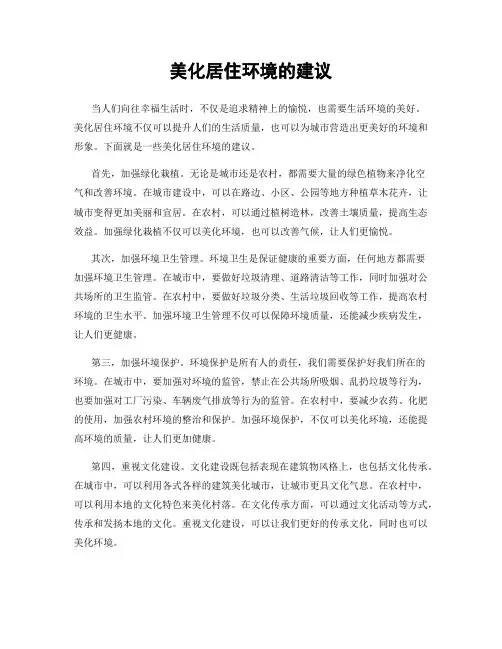 美化居住环境的建议

当人们向往幸福生活时，不仅是追求精神上的愉悦，也需要生活环境的美好。美化居住环境不仅可以提升人们的生活质量，也可以为城市营造出更美好的环境和形象。下面就是一些美化居住环境的建议。

首先，加强绿化栽植。无论是城市还是农村，都需要大量的绿色植物来净化空气和改善环境。在城市建设中，可以在路边、小区、公园等地方种植草木花卉，让城市变得更加美丽和宜居。在农村，可以通过植树造林，改善土壤质量，提高生态效益。加强绿化栽植不仅可以美化环境，也可以改善气候，让人们更愉悦。

其次，加强环境卫生管理。环境卫生是保证健康的重要方面，任何地方都需要加强环境卫生管理。在城市中，要做好垃圾清理、道路清洁等工作，同时加强对公共场所的卫生监管。在农村中，要做好垃圾分类、生活垃圾回收等工作，提高农村环境的卫生水平。加强环境卫生管理不仅可以保障环境质量，还能减少疾病发生，让人们更健康。

第三，加强环境保护。环境保护是所有人的责任，我们需要保护好我们所在的环境。在城市中，要加强对环境的监管，禁止在公共场所吸烟、乱扔垃圾等行为，也要加强对工厂污染、车辆废气排放等行为的监管。在农村中，要减少农药、化肥的使用，加强农村环境的整治和保护。加强环境保护，不仅可以美化环境，还能提高环境的质量，让人们更加健康。

第四，重视文化建设。文化建设既包括表现在建筑物风格上，也包括文化传承。在城市中，可以利用各式各样的建筑美化城市，让城市更具文化气息。在农村中，可以利用本地的文化特色来美化村落。在文化传承方面，可以通过文化活动等方式，传承和发扬本地的文化。重视文化建设，可以让我们更好的传承文化，同时也可以美化环境。